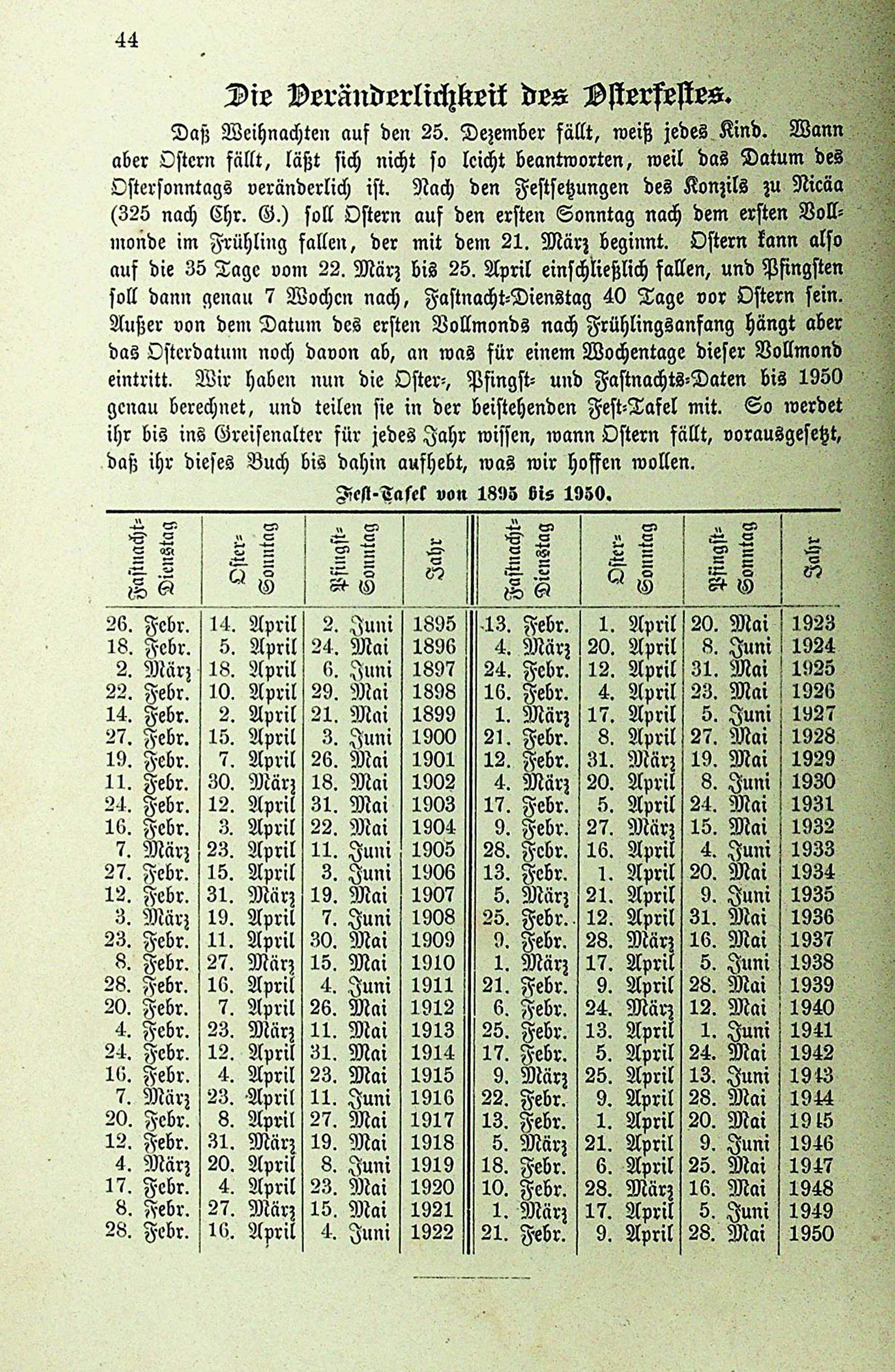 44

Die Veränderlichkeit des Osterfestes.

Daß Weihnachten auf den 25. Dezember fällt, weiß jedes Kind. Wann aber Ostern fällt, läßt sich nicht so leicht beantworten, weil das Datum des Ostersonntags veränderlich ist. Nach den Festsetzungen des Konzils zu Nicäa (325 nach Chr. G.) soll Ostern auf den ersten Sonntag nach dem ersten Vollmonde im Frühling fallen, der mit dem 21. März beginnt. Ostern kann also auf die 35 Tage vom 22. März bis 25. April einschließlich fallen, und Pfingsten soll dann genau 7 Wochen nach, Fastnacht-Dienstag 40 Tage vor Ostern sein. Außer von dem Datum des ersten Vollmonds nach Frühlingsanfang hängt aber das Osterdatum noch davon ab, an was für einem Wochentage dieser Vollmond eintritt. Wir haben nun die Oster-, Pfingst- und Fastnachts-Daten bis 1950 genau berechnet, und teilen sie in der beistehenden Fest-Tafel mit. So werdet ihr bis ins Greisenalter für jedes Jahr wissen, wann Ostern fällt, vorausgesetzt, daß ihr dieses Buch bis dahin aufhebt, was wir hoffen wollen.

Fest-Tafel von 1895 bis 1950.

| Fastnacht-Dienstag | Oster-Sonntag | Pfingst-Sonntag | Jahr | Fastnacht-Dienstag | Oster-Sonntag | Pfingst-Sonntag | Jahr |
|---|---|---|---|---|---|---|---|
| 26. Febr. | 14. April | 2. Juni | 1895 | 13. Febr. | 1. April | 20. Mai | 1923 |
| 18. Febr. | 5. April | 24. Mai | 1896 | 4. März | 20. April | 8. Juni | 1924 |
| 2. März | 18. April | 6. Juni | 1897 | 24. Febr. | 12. April | 31. Mai | 1925 |
| 22. Febr. | 10. April | 29. Mai | 1898 | 16. Febr. | 4. April | 23. Mai | 1926 |
| 14. Febr. | 2. April | 21. Mai | 1899 | 1. März | 17. April | 5. Juni | 1927 |
| 27. Febr. | 15. April | 3. Juni | 1900 | 21. Febr. | 8. April | 27. Mai | 1928 |
| 19. Febr. | 7. April | 26. Mai | 1901 | 12. Febr. | 31. März | 19. Mai | 1929 |
| 11. Febr. | 30. März | 18. Mai | 1902 | 4. März | 20. April | 8. Juni | 1930 |
| 24. Febr. | 12. April | 31. Mai | 1903 | 17. Febr. | 5. April | 24. Mai | 1931 |
| 16. Febr. | 3. April | 22. Mai | 1904 | 9. Febr. | 27. März | 15. Mai | 1932 |
| 7. März | 23. April | 11. Juni | 1905 | 28. Febr. | 16. April | 4. Juni | 1933 |
| 27. Febr. | 15. April | 3. Juni | 1906 | 13. Febr. | 1. April | 20. Mai | 1934 |
| 12. Febr. | 31. März | 19. Mai | 1907 | 5. März | 21. April | 9. Juni | 1935 |
| 3. März | 19. April | 7. Juni | 1908 | 25. Febr. | 12. April | 31. Mai | 1936 |
| 23. Febr. | 11. April | 30. Mai | 1909 | 9. Febr. | 28. März | 16. Mai | 1937 |
| 8. Febr. | 27. März | 15. Mai | 1910 | 1. März | 17. April | 5. Juni | 1938 |
| 28. Febr. | 16. April | 4. Juni | 1911 | 21. Febr. | 9. April | 28. Mai | 1939 |
| 20. Febr. | 7. April | 26. Mai | 1912 | 6. Febr. | 24. März | 12. Mai | 1940 |
| 4. Febr. | 23. März | 11. Mai | 1913 | 25. Febr. | 13. April | 1. Juni | 1941 |
| 24. Febr. | 12. April | 31. Mai | 1914 | 17. Febr. | 5. April | 24. Mai | 1942 |
| 16. Febr. | 4. April | 23. Mai | 1915 | 9. März | 25. April | 13. Juni | 1943 |
| 7. März | 23. April | 11. Juni | 1916 | 22. Febr. | 9. April | 28. Mai | 1944 |
| 20. Febr. | 8. April | 27. Mai | 1917 | 13. Febr. | 1. April | 20. Mai | 1945 |
| 12. Febr. | 31. März | 19. Mai | 1918 | 5. März | 21. April | 9. Juni | 1946 |
| 4. März | 20. April | 8. Juni | 1919 | 18. Febr. | 6. April | 25. Mai | 1947 |
| 17. Febr. | 4. April | 23. Mai | 1920 | 10. Febr. | 28. März | 16. Mai | 1948 |
| 8. Febr. | 27. März | 15. Mai | 1921 | 1. März | 17. April | 5. Juni | 1949 |
| 28. Febr. | 16. April | 4. Juni | 1922 | 21. Febr. | 9. April | 28. Mai | 1950 |